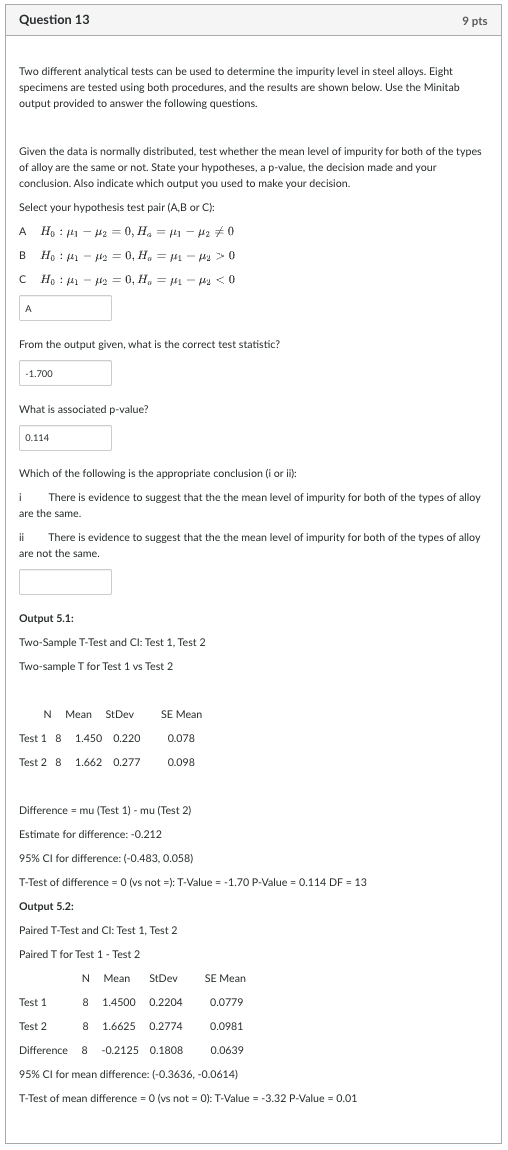 Question 13

9 pts

Two different analytical tests can be used to determine the impurity level in steel alloys. Eight specimens are tested using both procedures, and the results are shown below. Use the Minitab output provided to answer the following questions.

Given the data is normally distributed, test whether the mean level of impurity for both of the types of alloy are the same or not. State your hypotheses, a p-value, the decision made and your conclusion. Also indicate which output you used to make your decision.

Select your hypothesis test pair (A,B or C):

A $H_0 : \mu_1 - \mu_2 = 0, H_a = \mu_1 - \mu_2 \neq 0$

B $H_0 : \mu_1 - \mu_2 = 0, H_a = \mu_1 - \mu_2 > 0$

C $H_0 : \mu_1 - \mu_2 = 0, H_a = \mu_1 - \mu_2 < 0$

A

From the output given, what is the correct test statistic?

-1.700

What is associated p-value?

0.114

Which of the following is the appropriate conclusion (i or ii):

i There is evidence to suggest that the the mean level of impurity for both of the types of alloy are the same.

ii There is evidence to suggest that the the mean level of impurity for both of the types of alloy are not the same.

Output 5.1:

Two-Sample T-Test and CI: Test 1, Test 2

Two-sample T for Test 1 vs Test 2

| | N | Mean | StDev | SE Mean |
|---|---|---|---|---|
| Test 1 | 8 | 1.450 | 0.220 | 0.078 |
| Test 2 | 8 | 1.662 | 0.277 | 0.098 |

Difference = mu (Test 1) - mu (Test 2)

Estimate for difference: -0.212

95% CI for difference: (-0.483, 0.058)

T-Test of difference = 0 (vs not =): T-Value = -1.70 P-Value = 0.114 DF = 13

Output 5.2:

Paired T-Test and CI: Test 1, Test 2

Paired T for Test 1 - Test 2

| | N | Mean | StDev | SE Mean |
|---|---|---|---|---|
| Test 1 | 8 | 1.4500 | 0.2204 | 0.0779 |
| Test 2 | 8 | 1.6625 | 0.2774 | 0.0981 |
| Difference | 8 | -0.2125 | 0.1808 | 0.0639 |

95% CI for mean difference: (-0.3636, -0.0614)

T-Test of mean difference = 0 (vs not = 0): T-Value = -3.32 P-Value = 0.01